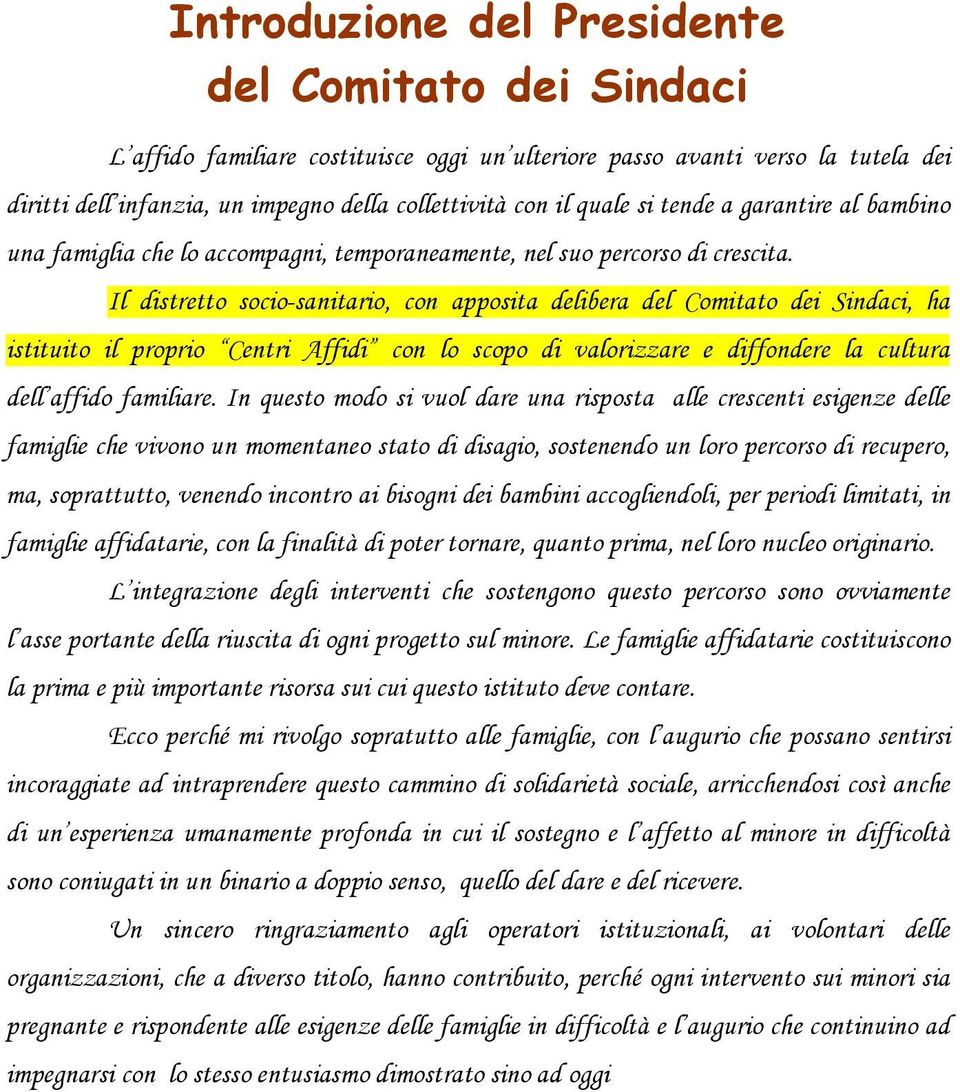 Introduzione del Presidente del Comitato dei Sindaci

L'affido familiare costituisce oggi un'ulteriore passo avanti verso la tutela dei diritti dell'infanzia, un impegno della collettività con il quale si tende a garantire al bambino una famiglia che lo accompagni, temporaneamente, nel suo percorso di crescita.

Il distretto socio-sanitario, con apposita delibera del Comitato dei Sindaci, ha istituito il proprio "Centri Affidi" con lo scopo di valorizzare e diffondere la cultura dell'affido familiare. In questo modo si vuol dare una risposta alle crescenti esigenze delle famiglie che vivono un momentaneo stato di disagio, sostenendo un loro percorso di recupero, ma, soprattutto, venendo incontro ai bisogni dei bambini accogliendoli, per periodi limitati, in famiglie affidatarie, con la finalità di poter tornare, quanto prima, nel loro nucleo originario.

L'integrazione degli interventi che sostengono questo percorso sono ovviamente l'asse portante della riuscita di ogni progetto sul minore. Le famiglie affidatarie costituiscono la prima e più importante risorsa sui cui questo istituto deve contare.

Ecco perché mi rivolgo sopratutto alle famiglie, con l'augurio che possano sentirsi incoraggiate ad intraprendere questo cammino di solidarietà sociale, arricchendosi così anche di un'esperienza umanamente profonda in cui il sostegno e l'affetto al minore in difficoltà sono coniugati in un binario a doppio senso, quello del dare e del ricevere.

Un sincero ringraziamento agli operatori istituzionali, ai volontari delle organizzazioni, che a diverso titolo, hanno contribuito, perché ogni intervento sui minori sia pregnante e rispondente alle esigenze delle famiglie in difficoltà e l'augurio che continuino ad impegnarsi con lo stesso entusiasmo dimostrato sino ad oggi